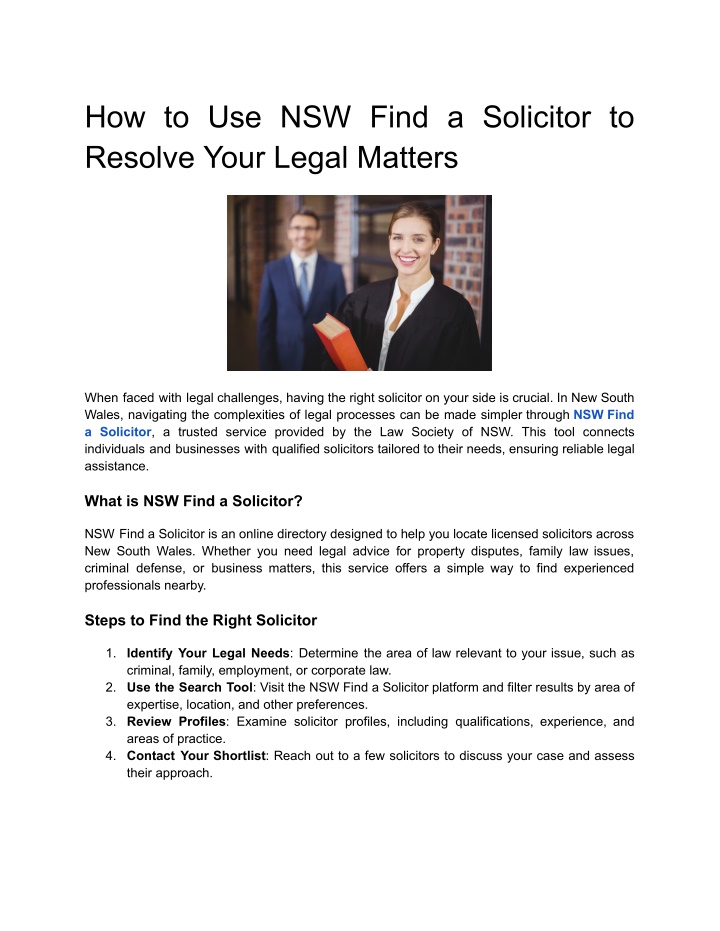 How to Use NSW Find a Solicitor to Resolve Your Legal Matters

When faced with legal challenges, having the right solicitor on your side is crucial. In New South Wales, navigating the complexities of legal processes can be made simpler through NSW Find a Solicitor, a trusted service provided by the Law Society of NSW. This tool connects individuals and businesses with qualified solicitors tailored to their needs, ensuring reliable legal assistance.

What is NSW Find a Solicitor?

NSW Find a Solicitor is an online directory designed to help you locate licensed solicitors across New South Wales. Whether you need legal advice for property disputes, family law issues, criminal defense, or business matters, this service offers a simple way to find experienced professionals nearby.

Steps to Find the Right Solicitor

1. Identify Your Legal Needs: Determine the area of law relevant to your issue, such as criminal, family, employment, or corporate law.
2. Use the Search Tool: Visit the NSW Find a Solicitor platform and filter results by area of expertise, location, and other preferences.
3. Review Profiles: Examine solicitor profiles, including qualifications, experience, and areas of practice.
4. Contact Your Shortlist: Reach out to a few solicitors to discuss your case and assess their approach.